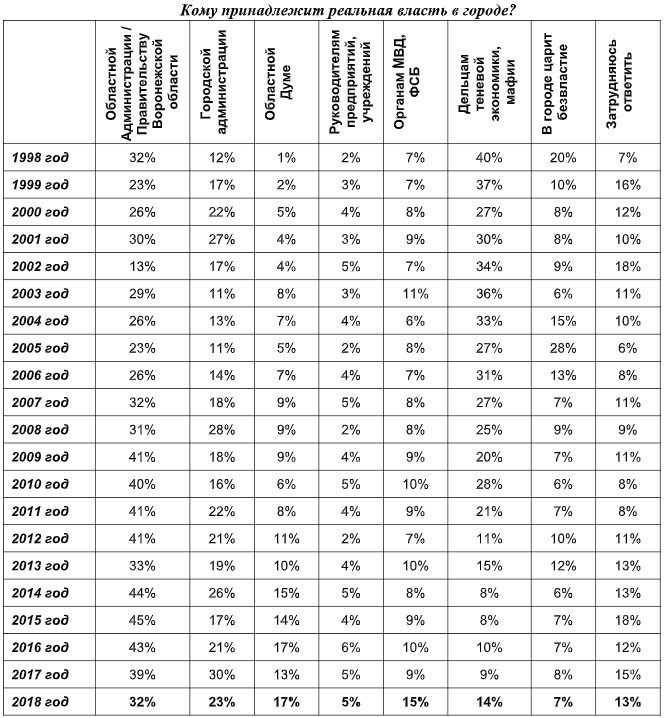 Кому принадлежит реальная власть в городе?

| | Областной Администрации / Правительству Воронежской области | Городской администрации | Областной Думе | Руководителям предприятий, учреждений | Органам МВД, ФСБ | Дельцам теневой экономики, мафии | В городе царит безвластие | Затрудняюсь ответить |
|---|---|---|---|---|---|---|---|---|
| 1998 год | 32% | 12% | 1% | 2% | 7% | 40% | 20% | 7% |
| 1999 год | 23% | 17% | 2% | 3% | 7% | 37% | 10% | 16% |
| 2000 год | 26% | 22% | 5% | 4% | 8% | 27% | 8% | 12% |
| 2001 год | 30% | 27% | 4% | 3% | 9% | 30% | 8% | 10% |
| 2002 год | 13% | 17% | 4% | 5% | 7% | 34% | 9% | 18% |
| 2003 год | 29% | 11% | 8% | 3% | 11% | 36% | 6% | 11% |
| 2004 год | 26% | 13% | 7% | 4% | 6% | 33% | 15% | 10% |
| 2005 год | 23% | 11% | 5% | 2% | 8% | 27% | 28% | 6% |
| 2006 год | 26% | 14% | 7% | 4% | 7% | 31% | 13% | 8% |
| 2007 год | 32% | 18% | 9% | 5% | 8% | 27% | 7% | 11% |
| 2008 год | 31% | 28% | 9% | 2% | 8% | 25% | 9% | 9% |
| 2009 год | 41% | 18% | 9% | 4% | 9% | 20% | 7% | 11% |
| 2010 год | 40% | 16% | 6% | 5% | 10% | 28% | 6% | 8% |
| 2011 год | 41% | 22% | 8% | 4% | 9% | 21% | 7% | 8% |
| 2012 год | 41% | 21% | 11% | 2% | 7% | 11% | 10% | 11% |
| 2013 год | 33% | 19% | 10% | 4% | 10% | 15% | 12% | 13% |
| 2014 год | 44% | 26% | 15% | 5% | 8% | 8% | 6% | 13% |
| 2015 год | 45% | 17% | 14% | 4% | 9% | 8% | 7% | 18% |
| 2016 год | 43% | 21% | 17% | 6% | 10% | 10% | 7% | 12% |
| 2017 год | 39% | 30% | 13% | 5% | 9% | 9% | 8% | 15% |
| 2018 год | 32% | 23% | 17% | 5% | 15% | 14% | 7% | 13% |